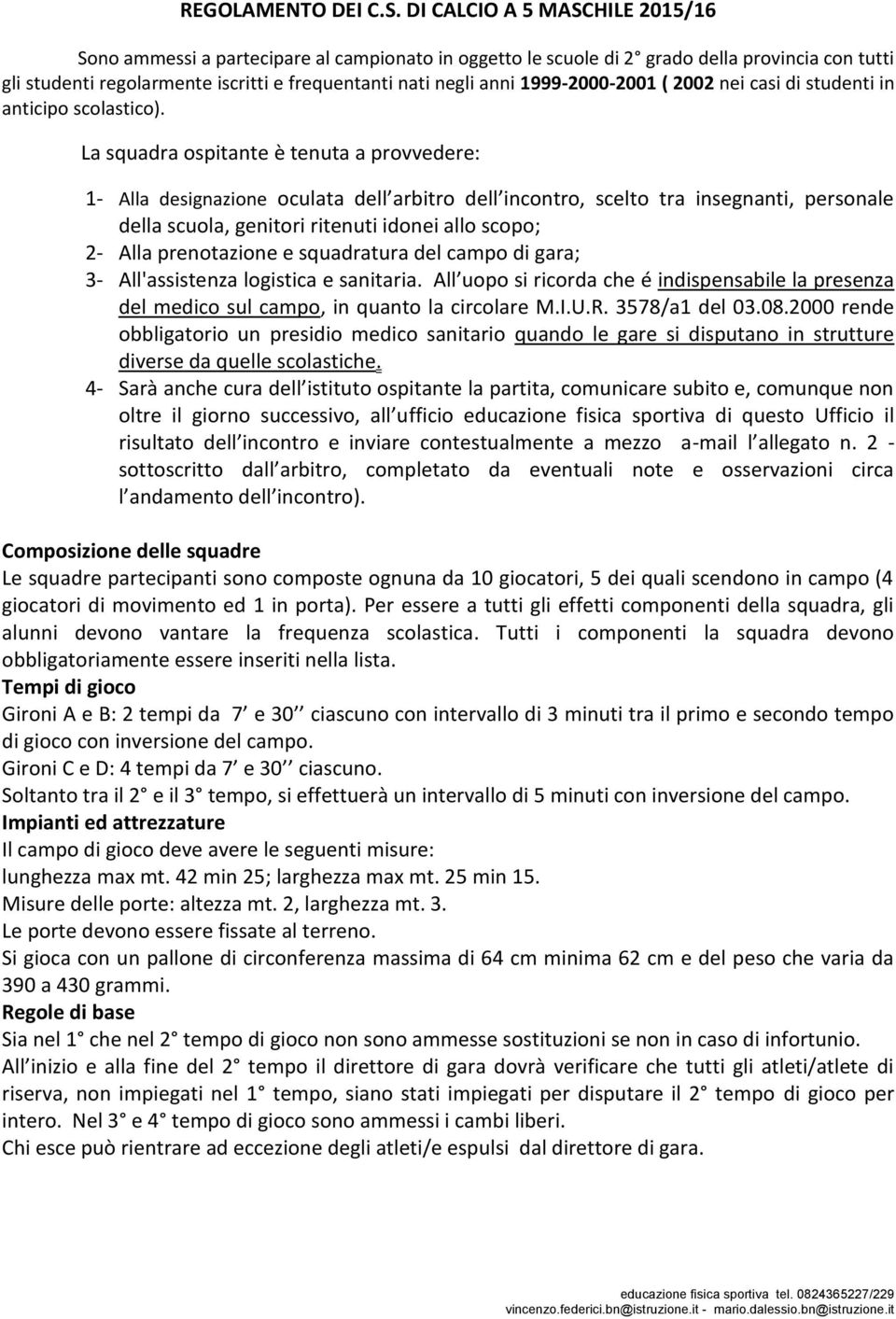 REGOLAMENTO DEI C.S. DI CALCIO A 5 MASCHILE 2015/16

Sono ammessi a partecipare al campionato in oggetto le scuole di 2° grado della provincia con tutti gli studenti regolarmente iscritti e frequentanti nati negli anni 1999-2000-2001 ( 2002 nei casi di studenti in anticipo scolastico).

La squadra ospitante è tenuta a provvedere:

1- Alla designazione oculata dell arbitro dell incontro, scelto tra insegnanti, personale della scuola, genitori ritenuti idonei allo scopo;
2- Alla prenotazione e squadratura del campo di gara;
3- All'assistenza logistica e sanitaria. All uopo si ricorda che é indispensabile la presenza del medico sul campo, in quanto la circolare M.I.U.R. 3578/a1 del 03.08.2000 rende obbligatorio un presidio medico sanitario quando le gare si disputano in strutture diverse da quelle scolastiche.
4- Sarà anche cura dell istituto ospitante la partita, comunicare subito e, comunque non oltre il giorno successivo, all ufficio educazione fisica sportiva di questo Ufficio il risultato dell incontro e inviare contestualmente a mezzo a-mail l allegato n. 2 - sottoscritto dall arbitro, completato da eventuali note e osservazioni circa l andamento dell incontro).

Composizione delle squadre
Le squadre partecipanti sono composte ognuna da 10 giocatori, 5 dei quali scendono in campo (4 giocatori di movimento ed 1 in porta). Per essere a tutti gli effetti componenti della squadra, gli alunni devono vantare la frequenza scolastica. Tutti i componenti la squadra devono obbligatoriamente essere inseriti nella lista.
Tempi di gioco
Gironi A e B: 2 tempi da 7′ e 30′′ ciascuno con intervallo di 3 minuti tra il primo e secondo tempo di gioco con inversione del campo.
Gironi C e D: 4 tempi da 7′ e 30′′ ciascuno.
Soltanto tra il 2° e il 3° tempo, si effettuerà un intervallo di 5 minuti con inversione del campo.
Impianti ed attrezzature
Il campo di gioco deve avere le seguenti misure:
lunghezza max mt. 42 min 25; larghezza max mt. 25 min 15.
Misure delle porte: altezza mt. 2, larghezza mt. 3.
Le porte devono essere fissate al terreno.
Si gioca con un pallone di circonferenza massima di 64 cm minima 62 cm e del peso che varia da 390 a 430 grammi.
Regole di base
Sia nel 1° che nel 2° tempo di gioco non sono ammesse sostituzioni se non in caso di infortunio.
All inizio e alla fine del 2° tempo il direttore di gara dovrà verificare che tutti gli atleti/atlete di riserva, non impiegati nel 1° tempo, siano stati impiegati per disputare il 2° tempo di gioco per intero. Nel 3° e 4° tempo di gioco sono ammessi i cambi liberi.
Chi esce può rientrare ad eccezione degli atleti/e espulsi dal direttore di gara.

educazione fisica sportiva tel. 0824365227/229
vincenzo.federici.bn@istruzione.it - mario.dalessio.bn@istruzione.it